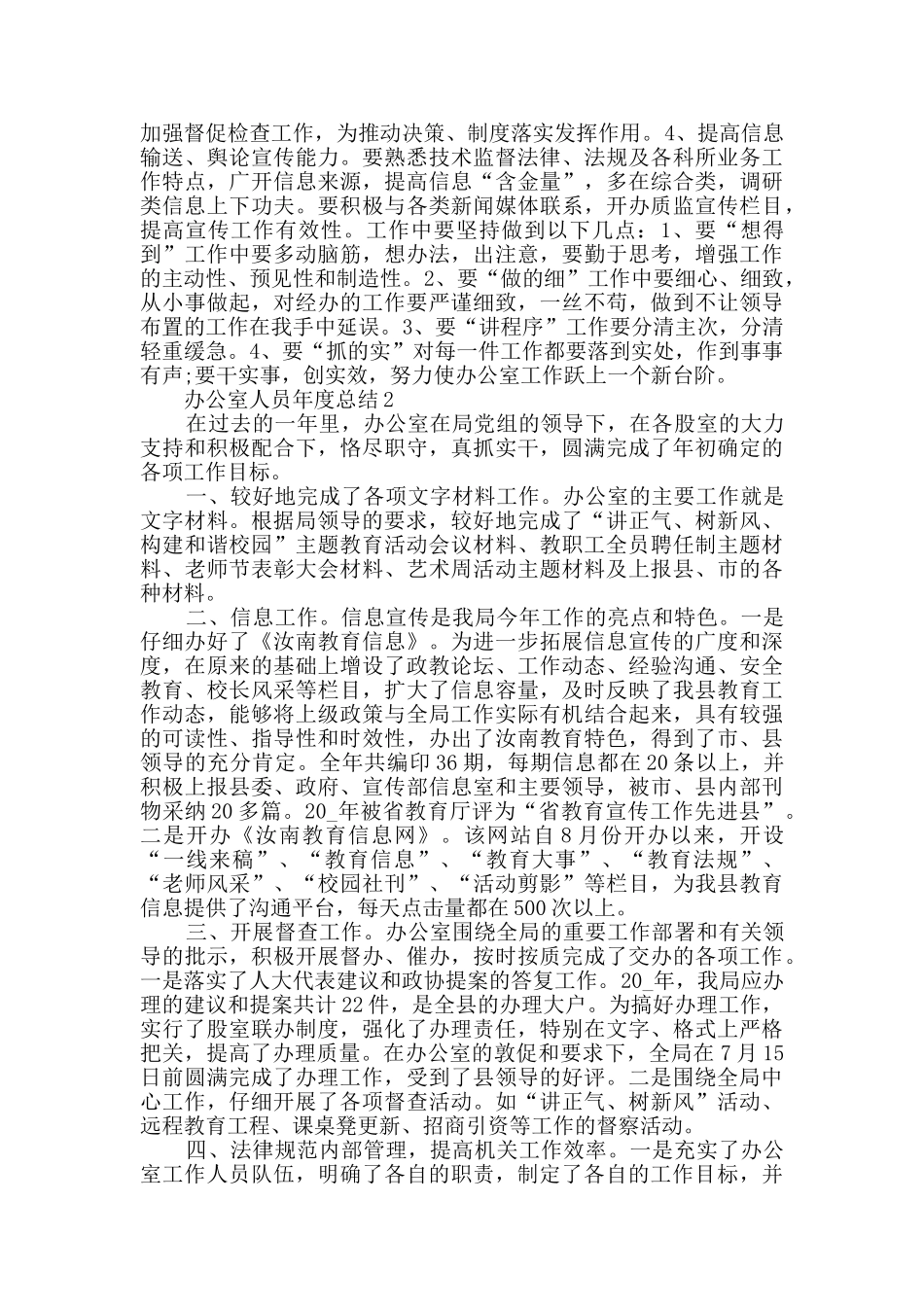 加强督促检查工作，为推动决策、制度落实发挥作用。4、提高信息输送、舆论宣传能力。要熟悉技术监督法律、法规及各科所业务工作特点，广开信息来源，提高信息“含金量”，多在综合类，调研类信息上下功夫。要积极与各类新闻媒体联系，开办质监宣传栏目，提高宣传工作有效性。工作中要坚持做到以下几点：1、要“想得到”工作中要多动脑筋，想办法，出注意，要勤于思考，增强工作的主动性、预见性和制造性。2、要“做的细”工作中要细心、细致，从小事做起，对经办的工作要严谨细致，一丝不苟，做到不让领导布置的工作在我手中延误。3、要“讲程序”工作要分清主次，分清轻重缓急。4、要“抓的实”对每一件工作都要落到实处，作到事事有声;要干实事，创实效，努力使办公室工作跃上一个新台阶。

办公室人员年度总结2

在过去的一年里，办公室在局党组的领导下，在各股室的大力支持和积极配合下，恪尽职守，真抓实干，圆满完成了年初确定的各项工作目标。

一、较好地完成了各项文字材料工作。办公室的主要工作就是文字材料。根据局领导的要求，较好地完成了“讲正气、树新风、构建和谐校园”主题教育活动会议材料、教职工全员聘任制主题材料、老师节表彰大会材料、艺术周活动主题材料及上报县、市的各种材料。

二、信息工作。信息宣传是我局今年工作的亮点和特色。一是仔细办好了《汝南教育信息》。为进一步拓展信息宣传的广度和深度，在原来的基础上增设了政教论坛、工作动态、经验沟通、安全教育、校长风采等栏目，扩大了信息容量，及时反映了我县教育工作动态，能够将上级政策与全局工作实际有机结合起来，具有较强的可读性、指导性和时效性，办出了汝南教育特色，得到了市、县领导的充分肯定。全年共编印36期，每期信息都在20条以上，并积极上报县委、政府、宣传部信息室和主要领导，被市、县内部刊物采纳20多篇。20_年被省教育厅评为“省教育宣传工作先进县”。二是开办《汝南教育信息网》。该网站自8月份开办以来，开设“一线来稿”、“教育信息”、“教育大事”、“教育法规”、“老师风采”、“校园社刊”、“活动剪影”等栏目，为我县教育信息提供了沟通平台，每天点击量都在500次以上。

三、开展督查工作。办公室围绕全局的重要工作部署和有关领导的批示，积极开展督办、催办，按时按质完成了交办的各项工作。一是落实了人大代表建议和政协提案的答复工作。20_年，我局应办理的建议和提案共计22件，是全县的办理大户。为搞好办理工作，实行了股室联办制度，强化了办理责任，特别在文字、格式上严格把关，提高了办理质量。在办公室的敦促和要求下，全局在7月15日前圆满完成了办理工作，受到了县领导的好评。二是围绕全局中心工作，仔细开展了各项督查活动。如“讲正气、树新风”活动、远程教育工程、课桌凳更新、招商引资等工作的督察活动。

四、法律规范内部管理，提高机关工作效率。一是充实了办公室工作人员队伍，明确了各自的职责，制定了各自的工作目标，并